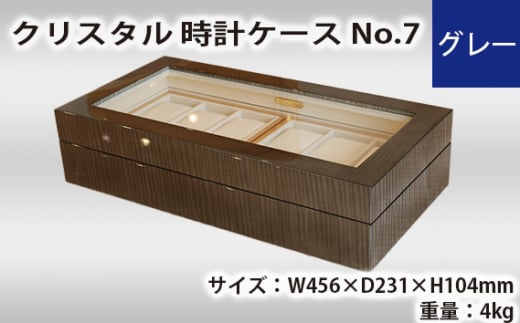 クリスタル 時計ケース No.7

グレー

サイズ：W456×D231×H104mm
重量：4kg